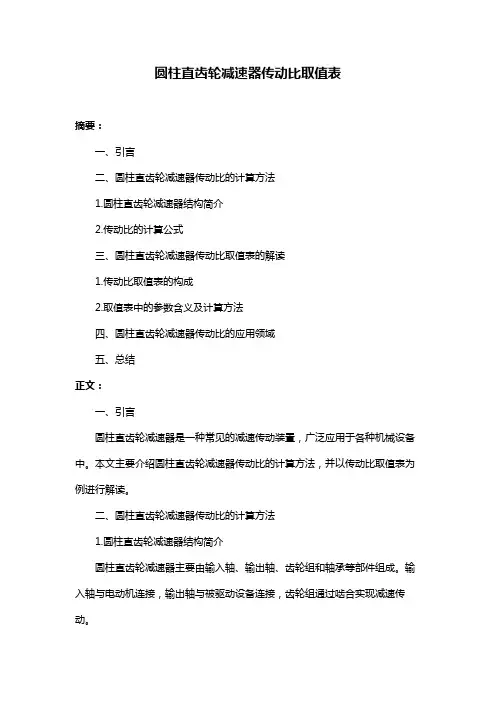 圆柱直齿轮减速器传动比取值表

摘要：

一、引言

二、圆柱直齿轮减速器传动比的计算方法

1.圆柱直齿轮减速器结构简介

2.传动比的计算公式

三、圆柱直齿轮减速器传动比取值表的解读

1.传动比取值表的构成

2.取值表中的参数含义及计算方法

四、圆柱直齿轮减速器传动比的应用领域

五、总结

正文：

一、引言

圆柱直齿轮减速器是一种常见的减速传动装置，广泛应用于各种机械设备中。本文主要介绍圆柱直齿轮减速器传动比的计算方法，并以传动比取值表为例进行解读。

二、圆柱直齿轮减速器传动比的计算方法

1.圆柱直齿轮减速器结构简介

圆柱直齿轮减速器主要由输入轴、输出轴、齿轮组和轴承等部件组成。输入轴与电动机连接，输出轴与被驱动设备连接，齿轮组通过啮合实现减速传动。